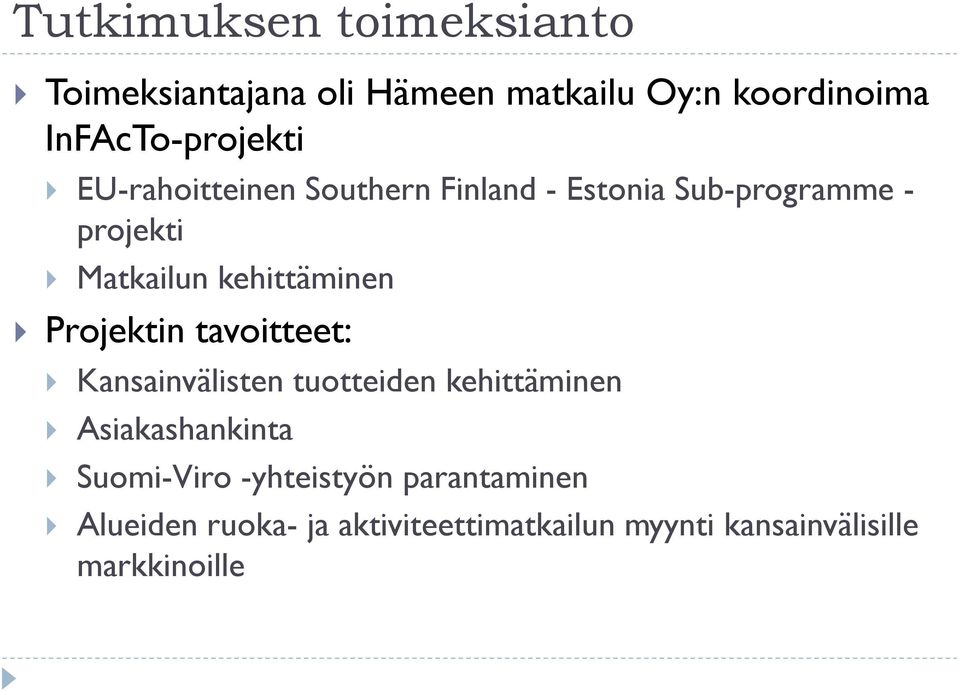 Tutkimuksen toimeksianto

Toimeksiantajana oli Hämeen matkailu Oy:n koordinoima InFAcTo-projekti

EU-rahoitteinen Southern Finland - Estonia Sub-programme -projekti

Matkailun kehittäminen

Projektin tavoitteet:

Kansainvälisten tuotteiden kehittäminen

Asiakashankinta

Suomi-Viro -yhteistyön parantaminen

Alueiden ruoka- ja aktiviteettimatkailun myynti kansainvälisille markkinoille